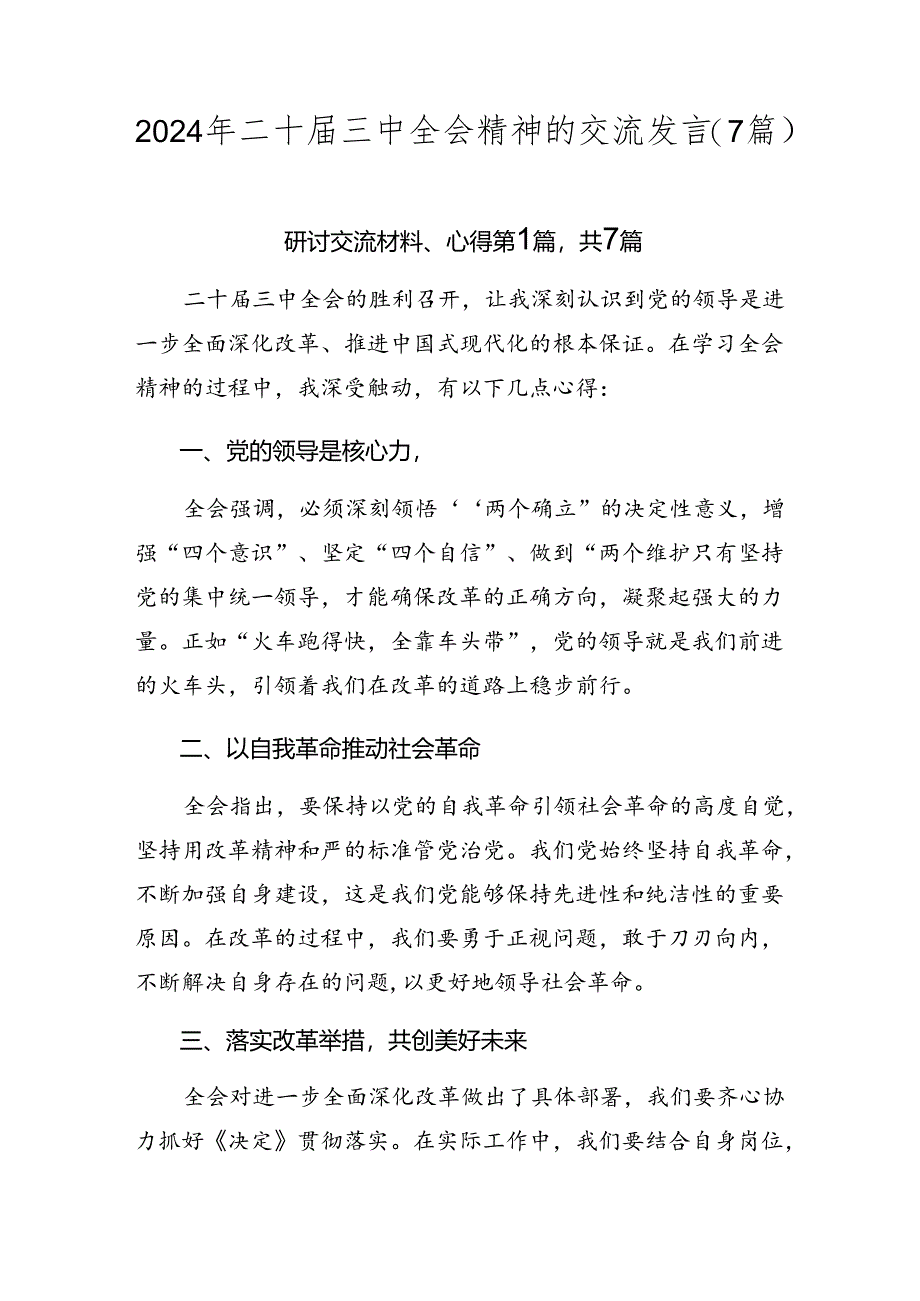 2024年二十届三中全会精神的交流发言(7篇)

研讨交流材料、心得第1篇，共7篇

二十届三中全会的胜利召开，让我深刻认识到党的领导是进一步全面深化改革、推进中国式现代化的根本保证。在学习全会精神的过程中，我深受触动，有以下几点心得:

一、党的领导是核心力，

全会强调，必须深刻领悟‘‘两个确立”的决定性意义，增强“四个意识”、坚定“四个自信”、做到“两个维护只有坚持党的集中统一领导，才能确保改革的正确方向，凝聚起强大的力量。正如“火车跑得快，全靠车头带”，党的领导就是我们前进的火车头，引领着我们在改革的道路上稳步前行。

二、以自我革命推动社会革命

全会指出，要保持以党的自我革命引领社会革命的高度自觉，坚持用改革精神和严的标准管党治党。我们党始终坚持自我革命，不断加强自身建设，这是我们党能够保持先进性和纯洁性的重要原因。在改革的过程中，我们要勇于正视问题，敢于刀刃向内，不断解决自身存在的问题，以更好地领导社会革命。

三、落实改革举措，共创美好未来

全会对进一步全面深化改革做出了具体部署，我们要齐心协力抓好《决定》贯彻落实。在实际工作中，我们要结合自身岗位，